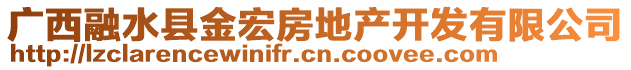 广西融水县金宏房地产开发有限公司
http://lzclarencewinifr.cn.coovee.com